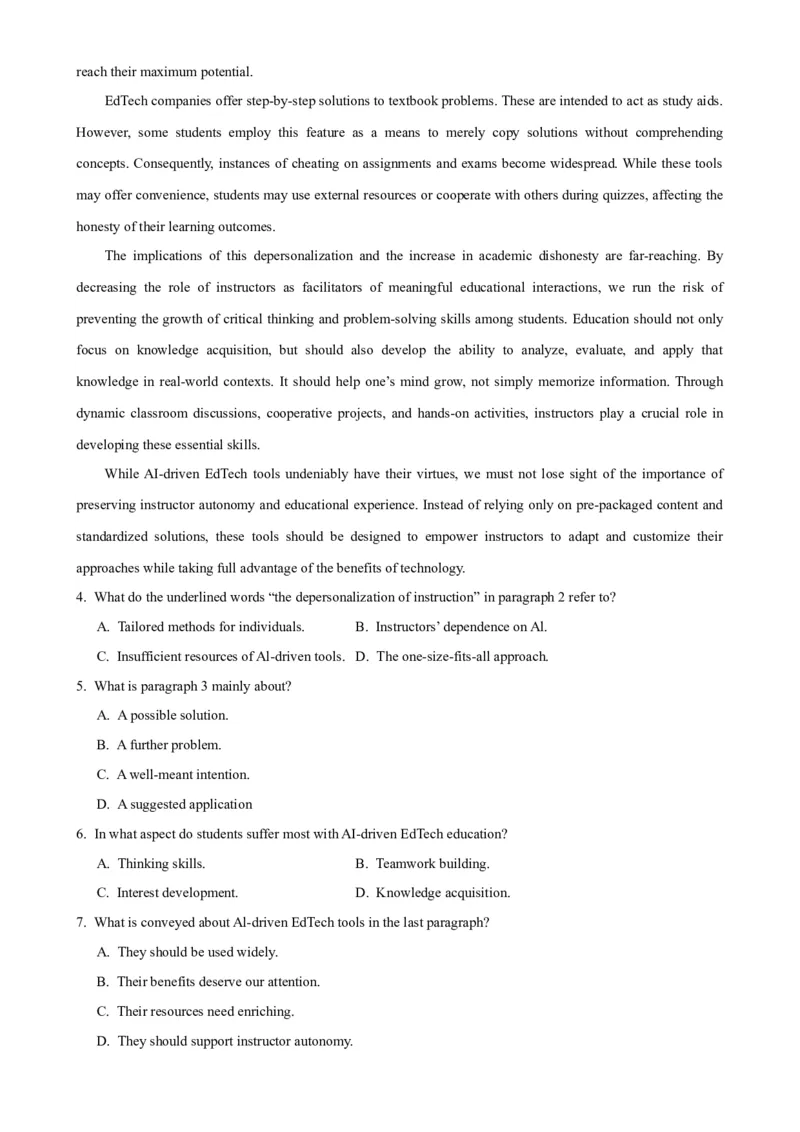 reach their maximum potential.

EdTech companies offer step-by-step solutions to textbook problems. These are intended to act as study aids. However, some students employ this feature as a means to merely copy solutions without comprehending concepts. Consequently, instances of cheating on assignments and exams become widespread. While these tools may offer convenience, students may use external resources or cooperate with others during quizzes, affecting the honesty of their learning outcomes.

The implications of this depersonalization and the increase in academic dishonesty are far-reaching. By decreasing the role of instructors as facilitators of meaningful educational interactions, we run the risk of preventing the growth of critical thinking and problem-solving skills among students. Education should not only focus on knowledge acquisition, but should also develop the ability to analyze, evaluate, and apply that knowledge in real-world contexts. It should help one's mind grow, not simply memorize information. Through dynamic classroom discussions, cooperative projects, and hands-on activities, instructors play a crucial role in developing these essential skills.

While AI-driven EdTech tools undeniably have their virtues, we must not lose sight of the importance of preserving instructor autonomy and educational experience. Instead of relying only on pre-packaged content and standardized solutions, these tools should be designed to empower instructors to adapt and customize their approaches while taking full advantage of the benefits of technology.

4. What do the underlined words "the depersonalization of instruction" in paragraph 2 refer to?

A. Tailored methods for individuals.
B. Instructors' dependence on Al.
C. Insufficient resources of Al-driven tools.
D. The one-size-fits-all approach.

5. What is paragraph 3 mainly about?

A. A possible solution.
B. A further problem.
C. A well-meant intention.
D. A suggested application

6. In what aspect do students suffer most with AI-driven EdTech education?

A. Thinking skills.
B. Teamwork building.
C. Interest development.
D. Knowledge acquisition.

7. What is conveyed about Al-driven EdTech tools in the last paragraph?

A. They should be used widely.
B. Their benefits deserve our attention.
C. Their resources need enriching.
D. They should support instructor autonomy.